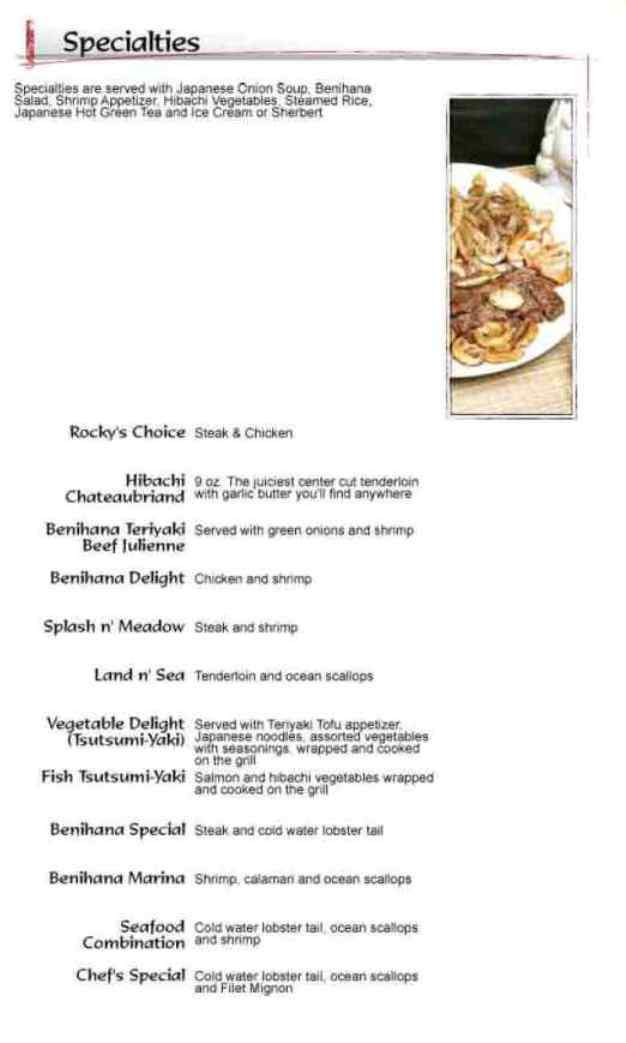 Specialties

Specialties are served with Japanese Onion Soup, Benihana Salad, Shrimp Appetizer, Hibachi Vegetables, Steamed Rice, Japanese Hot Green Tea and Ice Cream or Sherbert

Rocky's Choice Steak & Chicken

Hibachi Chateaubriand 9 oz. The juiciest center cut tenderloin with garlic butter you'll find anywhere

Benihana Teriyaki Beef Julienne Served with green onions and shrimp

Benihana Delight Chicken and shrimp

Splash n' Meadow Steak and shrimp

Land n' Sea Tenderloin and ocean scallops

Vegetable Delight (Tsutsumi-Yaki) Served with Teriyaki Tofu appetizer, Japanese noodles, assorted vegetables with seasonings, wrapped and cooked on the grill

Fish Tsutsumi-Yaki Salmon and hibachi vegetables wrapped and cooked on the grill

Benihana Special Steak and cold water lobster tail

Benihana Marina Shrimp, calamari and ocean scallops

Seafood Combination Cold water lobster tail, ocean scallops and shrimp

Chef's Special Cold water lobster tail, ocean scallops and Filet Mignon